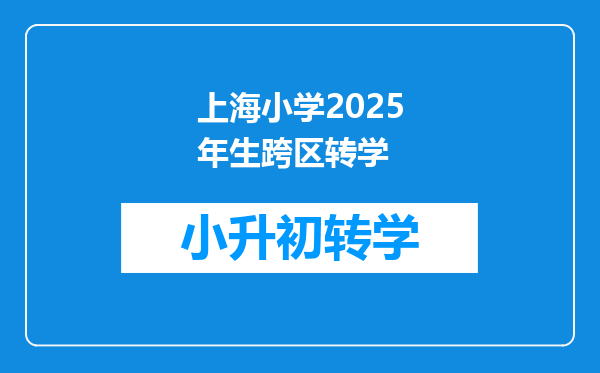 上海小学2025年生跨区转学

小升初转学